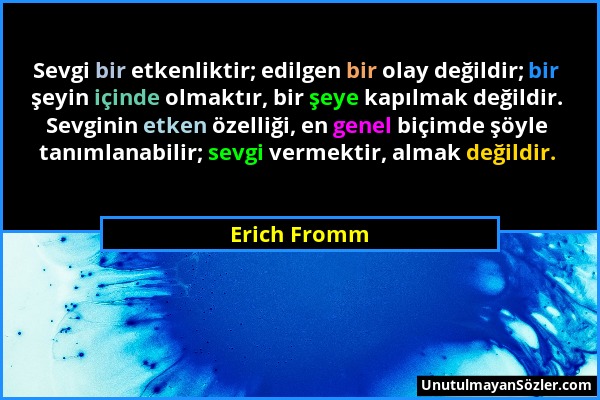 Sevgi bir etkenliktir; edilgen bir olay değildir; bir şeyin içinde olmaktır, bir şeye kapılmak değildir. Sevginin etken özelliği, en genel biçimde şöyle tanımlanabilir; sevgi vermektir, almak değildir.

Erich Fromm

UnutulmayanSözler.com